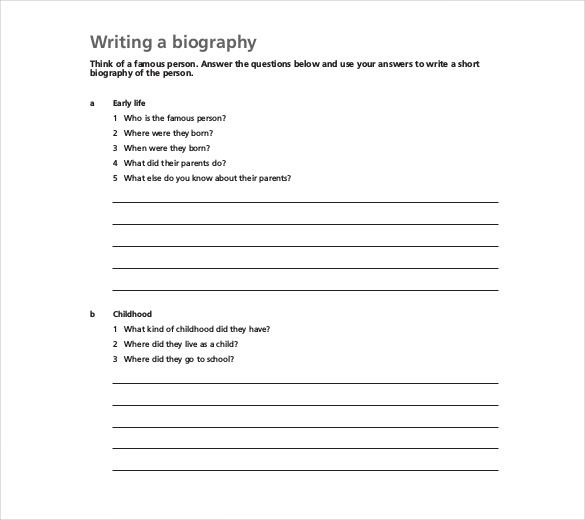 Writing a biography

Think of a famous person. Answer the questions below and use your answers to write a short biography of the person.

a Early life

1 Who is the famous person?

2 Where were they born?

3 When were they born?

4 What did their parents do?

5 What else do you know about their parents?

b Childhood

1 What kind of childhood did they have?

2 Where did they live as a child?

3 Where did they go to school?